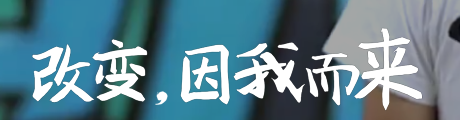 改变，因我而来